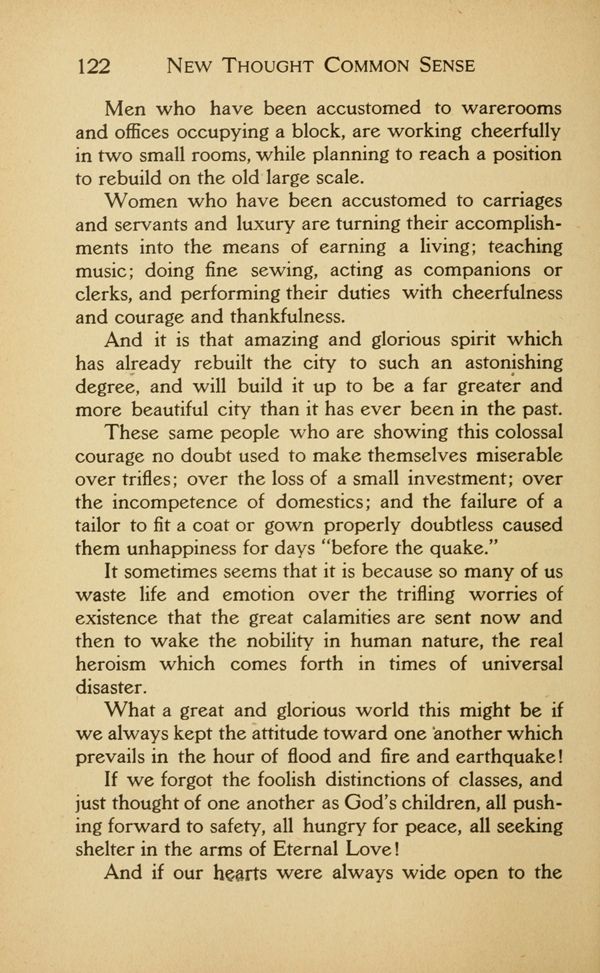 122 NEW THOUGHT COMMON SENSE

Men who have been accustomed to warerooms and offices occupying a block, are working cheerfully in two small rooms, while planning to reach a position to rebuild on the old large scale.

Women who have been accustomed to carriages and servants and luxury are turning their accomplishments into the means of earning a living; teaching music; doing fine sewing, acting as companions or clerks, and performing their duties with cheerfulness and courage and thankfulness.

And it is that amazing and glorious spirit which has already rebuilt the city to such an astonishing degree, and will build it up to be a far greater and more beautiful city than it has ever been in the past.

These same people who are showing this colossal courage no doubt used to make themselves miserable over trifles; over the loss of a small investment; over the incompetence of domestics; and the failure of a tailor to fit a coat or gown properly doubtless caused them unhappiness for days "before the quake."

It sometimes seems that it is because so many of us waste life and emotion over the trifling worries of existence that the great calamities are sent now and then to wake the nobility in human nature, the real heroism which comes forth in times of universal disaster.

What a great and glorious world this might be if we always kept the attitude toward one another which prevails in the hour of flood and fire and earthquake!

If we forgot the foolish distinctions of classes, and just thought of one another as God's children, all pushing forward to safety, all hungry for peace, all seeking shelter in the arms of Eternal Love!

And if our hearts were always wide open to the